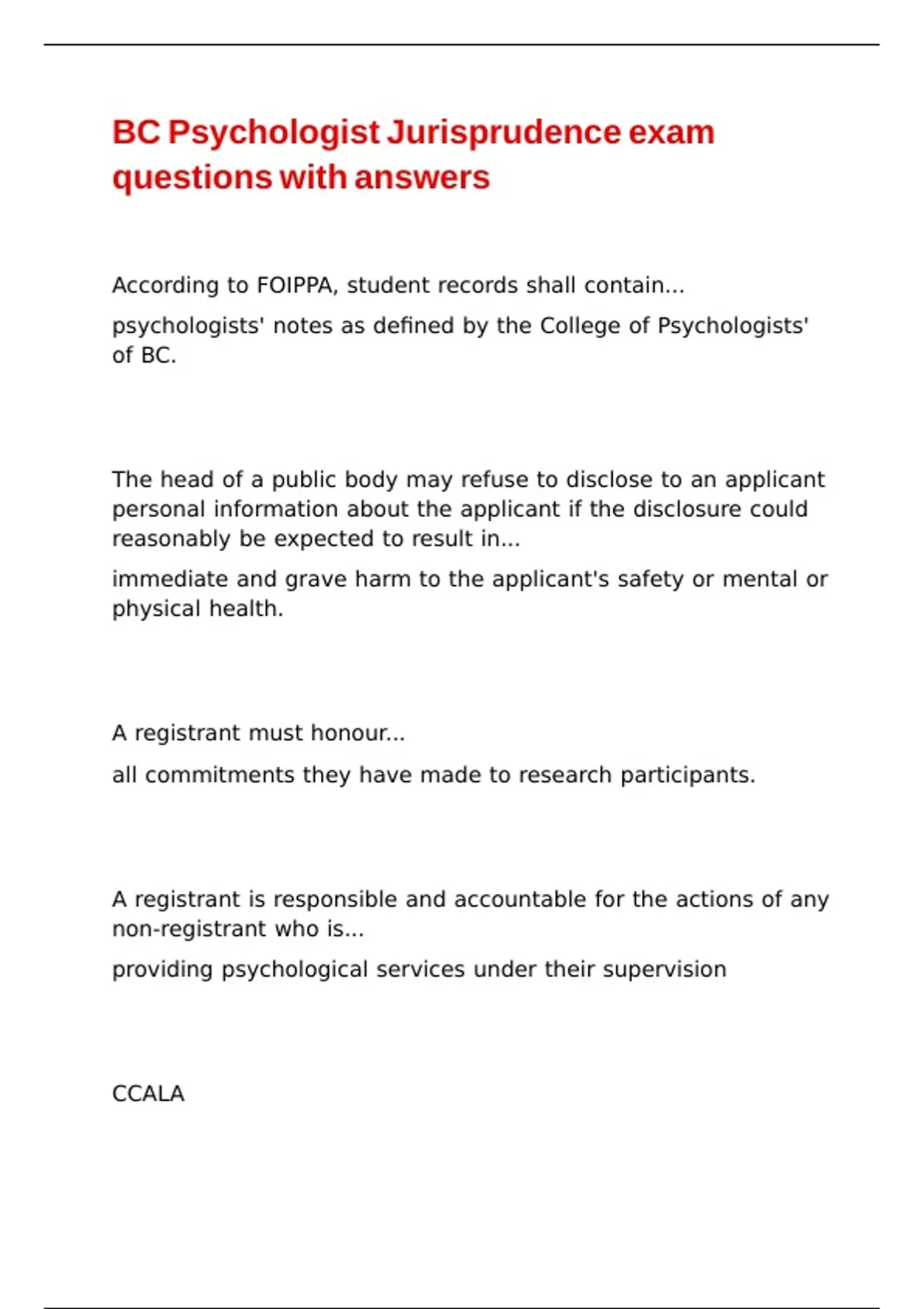 BC Psychologist Jurisprudence exam questions with answers

According to FOIPPA, student records shall contain...

psychologists' notes as defined by the College of Psychologists' of BC.

The head of a public body may refuse to disclose to an applicant personal information about the applicant if the disclosure could reasonably be expected to result in...

immediate and grave harm to the applicant's safety or mental or physical health.

A registrant must honour...

all commitments they have made to research participants.

A registrant is responsible and accountable for the actions of any non-registrant who is...

providing psychological services under their supervision

CCALA